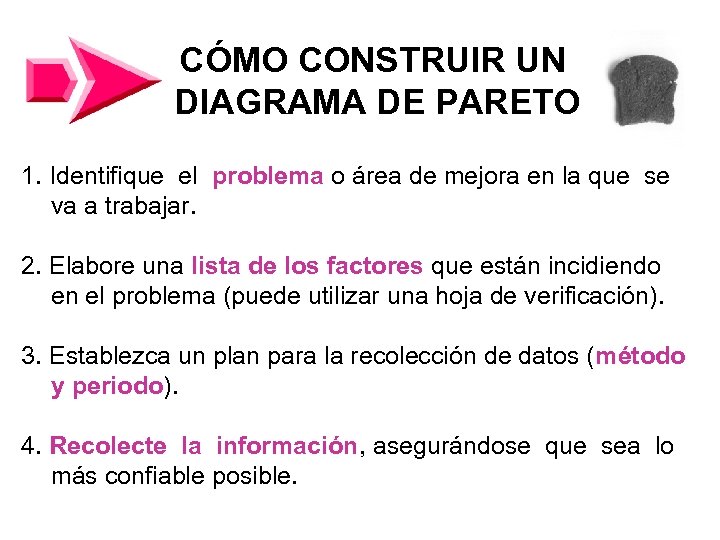 CÓMO CONSTRUIR UN DIAGRAMA DE PARETO

1. Identifique el problema o área de mejora en la que se va a trabajar.

2. Elabore una lista de los factores que están incidiendo en el problema (puede utilizar una hoja de verificación).

3. Establezca un plan para la recolección de datos (método y periodo).

4. Recolecte la información, asegurándose que sea lo más confiable posible.